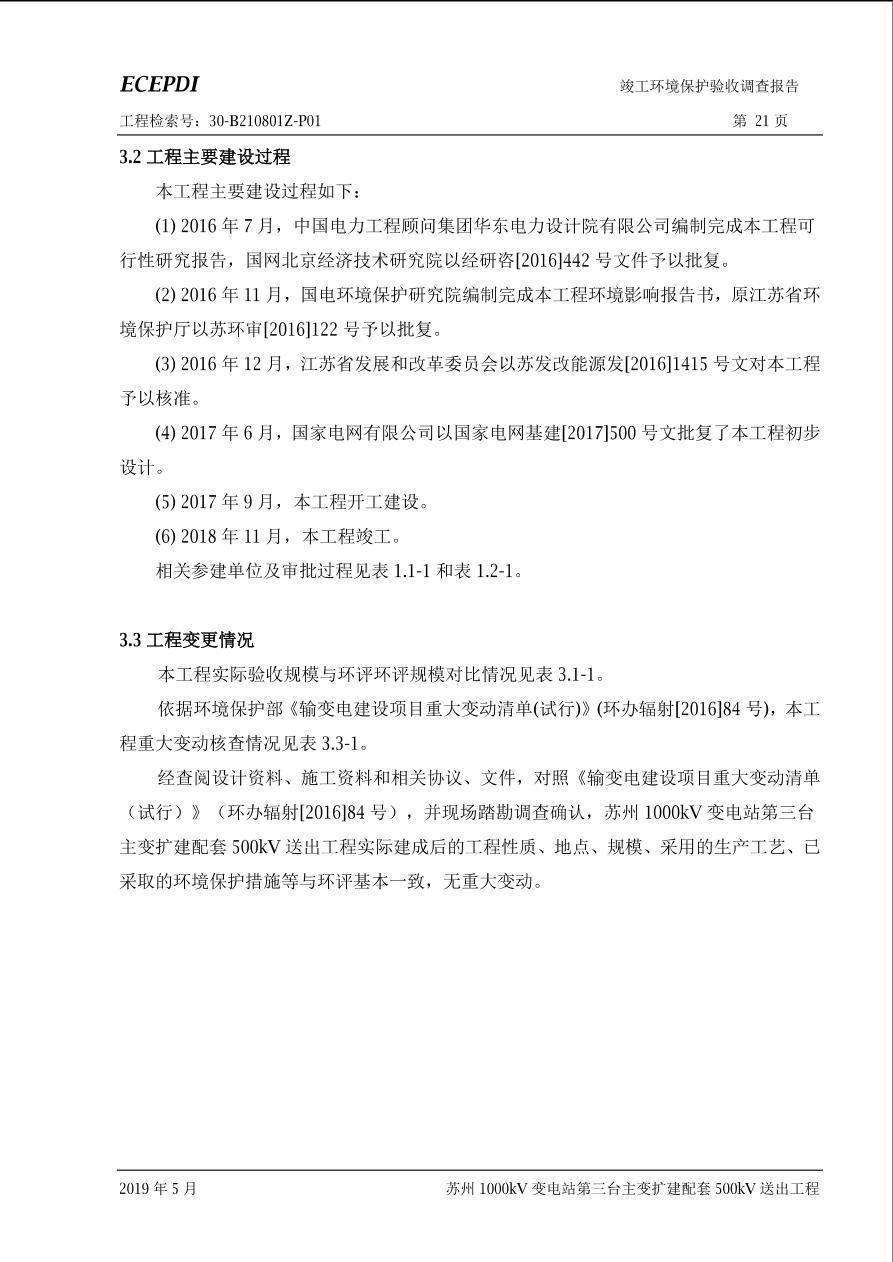 ECEPDI

竣工环境保护验收调查报告

工程检索号：30-B210801Z-P01

第 21 页

3.2 工程主要建设过程

本工程主要建设过程如下：

(1) 2016 年 7 月，中国电力工程顾问集团华东电力设计院有限公司编制完成本工程可行性研究报告，国网北京经济技术研究院以经研咨[2016]442 号文件予以批复。

(2) 2016 年 11 月，国电环境保护研究院编制完成本工程环境影响报告书，原江苏省环境保护厅以苏环审[2016]122 号予以批复。

(3) 2016 年 12 月，江苏省发展和改革委员会以苏发改能源发[2016]1415 号文对本工程予以核准。

(4) 2017 年 6 月，国家电网有限公司以国家电网基建[2017]500 号文批复了本工程初步设计。

(5) 2017 年 9 月，本工程开工建设。

(6) 2018 年 11 月，本工程竣工。

相关参建单位及审批过程见表 1.1-1 和表 1.2-1。

3.3 工程变更情况

本工程实际验收规模与环评环评规模对比情况见表 3.1-1。

依据环境保护部《输变电建设项目重大变动清单(试行)》(环办辐射[2016]84 号)，本工程重大变动核查情况见表 3.3-1。

经查阅设计资料、施工资料和相关协议、文件，对照《输变电建设项目重大变动清单（试行）》（环办辐射[2016]84 号），并现场踏勘调查确认，苏州 1000kV 变电站第三台主变扩建配套 500kV 送出工程实际建成后的工程性质、地点、规模、采用的生产工艺、已采取的环境保护措施等与环评基本一致，无重大变动。

2019 年 5 月

苏州 1000kV 变电站第三台主变扩建配套 500kV 送出工程